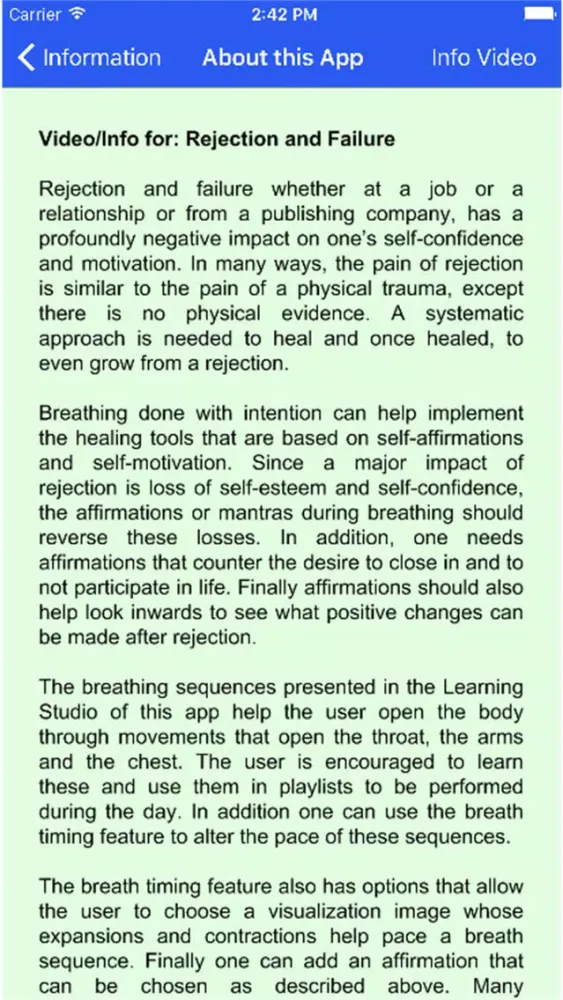 Carrier 2:42 PM

Information About this App Info Video

Video/Info for: Rejection and Failure

Rejection and failure whether at a job or a relationship or from a publishing company, has a profoundly negative impact on one's self-confidence and motivation. In many ways, the pain of rejection is similar to the pain of a physical trauma, except there is no physical evidence. A systematic approach is needed to heal and once healed, to even grow from a rejection.

Breathing done with intention can help implement the healing tools that are based on self-affirmations and self-motivation. Since a major impact of rejection is loss of self-esteem and self-confidence, the affirmations or mantras during breathing should reverse these losses. In addition, one needs affirmations that counter the desire to close in and to not participate in life. Finally affirmations should also help look inwards to see what positive changes can be made after rejection.

The breathing sequences presented in the Learning Studio of this app help the user open the body through movements that open the throat, the arms and the chest. The user is encouraged to learn these and use them in playlists to be performed during the day. In addition one can use the breath timing feature to alter the pace of these sequences.

The breath timing feature also has options that allow the user to choose a visualization image whose expansions and contractions help pace a breath sequence. Finally one can add an affirmation that can be chosen as described above. Many